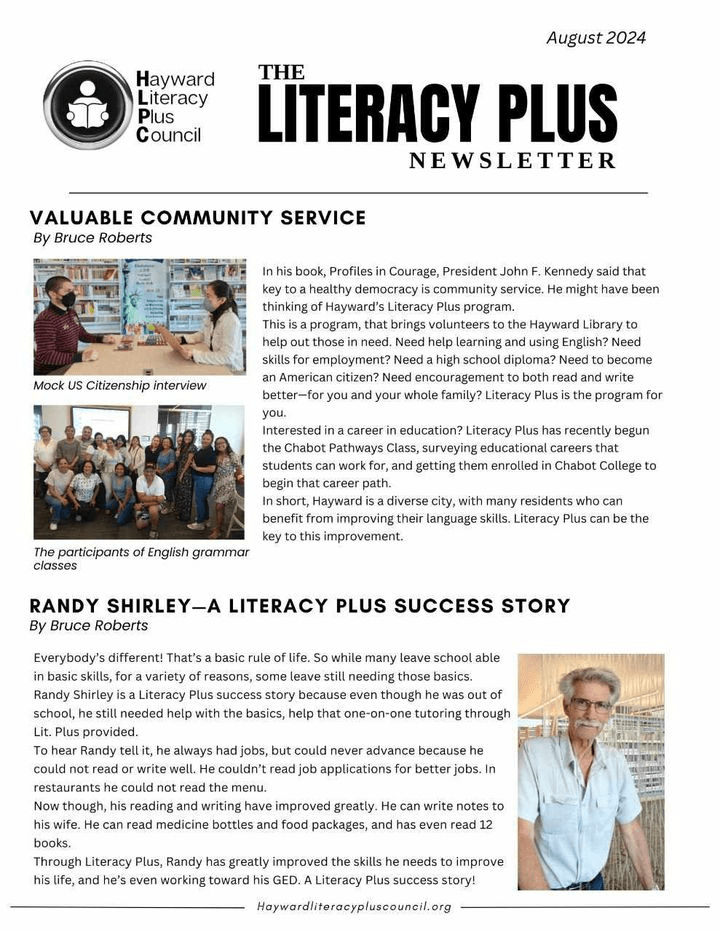 August 2024

Hayward Literacy Plus Council

THE LITERACY PLUS NEWSLETTER

VALUABLE COMMUNITY SERVICE
By Bruce Roberts

Mock US Citizenship interview

The participants of English grammar classes

In his book, Profiles in Courage, President John F. Kennedy said that key to a healthy democracy is community service. He might have been thinking of Hayward's Literacy Plus program.
This is a program, that brings volunteers to the Hayward Library to help out those in need. Need help learning and using English? Need skills for employment? Need a high school diploma? Need to become an American citizen? Need encouragement to both read and write better—for you and your whole family? Literacy Plus is the program for you.
Interested in a career in education? Literacy Plus has recently begun the Chabot Pathways Class, surveying educational careers that students can work for, and getting them enrolled in Chabot College to begin that career path.
In short, Hayward is a diverse city, with many residents who can benefit from improving their language skills. Literacy Plus can be the key to this improvement.

RANDY SHIRLEY—A LITERACY PLUS SUCCESS STORY
By Bruce Roberts

Everybody's different! That's a basic rule of life. So while many leave school able in basic skills, for a variety of reasons, some leave still needing those basics.
Randy Shirley is a Literacy Plus success story because even though he was out of school, he still needed help with the basics, help that one-on-one tutoring through Lit. Plus provided.
To hear Randy tell it, he always had jobs, but could never advance because he could not read or write well. He couldn't read job applications for better jobs. In restaurants he could not read the menu.
Now though, his reading and writing have improved greatly. He can write notes to his wife. He can read medicine bottles and food packages, and has even read 12 books.
Through Literacy Plus, Randy has greatly improved the skills he needs to improve his life, and he's even working toward his GED. A Literacy Plus success story!

Haywardliteracypluscouncil.org